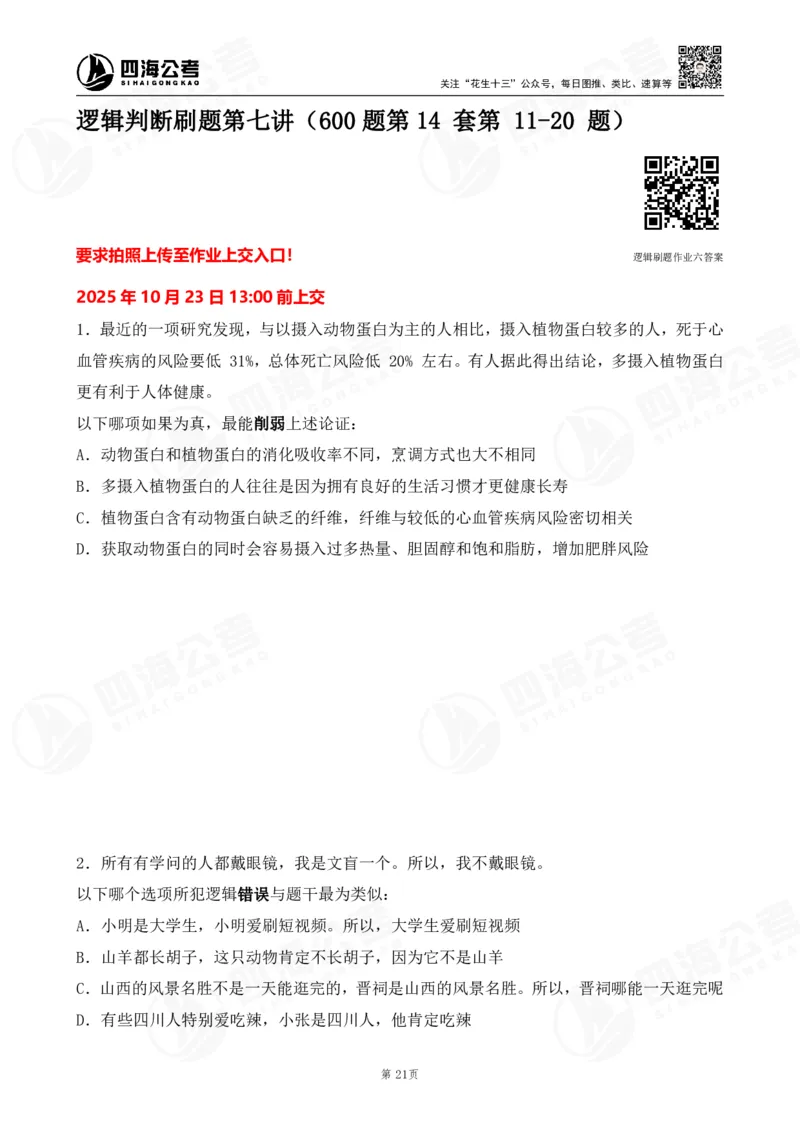 四海公考
SI HAI GONG KAO

关注“花生十三”公众号，每日图推、类比、速算等

逻辑判断刷题第七讲（600 题第 14 套第 11-20 题）

逻辑刷题作业六答案

要求拍照上传至作业上交入口！

2025 年 10 月 23 日 13:00 前上交

1．最近的一项研究发现，与以摄入动物蛋白为主的人相比，摄入植物蛋白较多的人，死于心血管疾病的风险要低 31%，总体死亡风险低 20% 左右。有人据此得出结论，多摄入植物蛋白更有利于人体健康。

以下哪项如果为真，最能削弱上述论证：

A．动物蛋白和植物蛋白的消化吸收率不同，烹调方式也大不相同

B．多摄入植物蛋白的人往往是因为拥有良好的生活习惯才更健康长寿

C．植物蛋白含有动物蛋白缺乏的纤维，纤维与较低的心血管疾病风险密切相关

D．获取动物蛋白的同时会容易摄入过多热量、胆固醇和饱和脂肪，增加肥胖风险

2．所有有学问的人都戴眼镜，我是文盲一个。所以，我不戴眼镜。

以下哪个选项所犯逻辑错误与题干最为类似：

A．小明是大学生，小明爱刷短视频。所以，大学生爱刷短视频

B．山羊都长胡子，这只动物肯定不长胡子，因为它不是山羊

C．山西的风景名胜不是一天能逛完的，晋祠是山西的风景名胜。所以，晋祠哪能一天逛完呢

D．有些四川人特别爱吃辣，小张是四川人，他肯定吃辣

第 21页